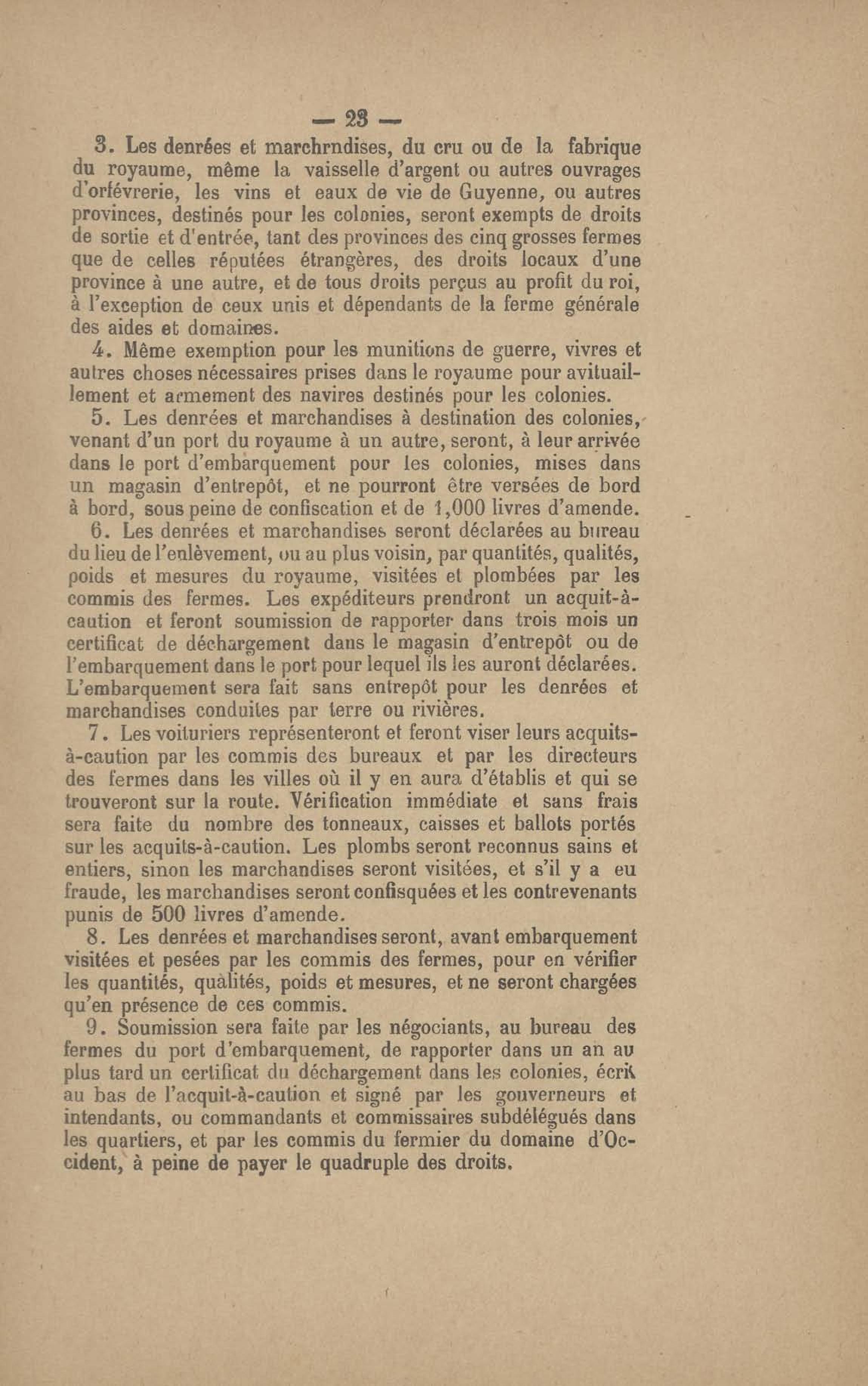 — 23 —

3. Les denrées et marchrndises, du cru ou de la fabrique du royaume, même la vaisselle d'argent ou autres ouvrages d'orfévrerie, les vins et eaux de vie de Guyenne, ou autres provinces, destinés pour les colonies, seront exempts de droits de sortie et d'entrée, tant des provinces des cinq grosses fermes que de celles réputées étrangères, des droits locaux d'une province à une autre, et de tous droits perçus au profit du roi, à l'exception de ceux unis et dépendants de la ferme générale des aides et domaines.

4. Même exemption pour les munitions de guerre, vivres et autres choses nécessaires prises dans le royaume pour avituaillement et armement des navires destinés pour les colonies.

5. Les denrées et marchandises à destination des colonies, venant d'un port du royaume à un autre, seront, à leur arrivée dans le port d'embarquement pour les colonies, mises dans un magasin d'entrepôt, et ne pourront être versées de bord à bord, sous peine de confiscation et de 1,000 livres d'amende.

6. Les denrées et marchandises seront déclarées au bureau du lieu de l'enlèvement, ou au plus voisin, par quantités, qualités, poids et mesures du royaume, visitées et plombées par les commis des fermes. Les expéditeurs prendront un acquit-à-caution et feront soumission de rapporter dans trois mois un certificat de déchargement dans le magasin d'entrepôt ou de l'embarquement dans le port pour lequel ils les auront déclarées. L'embarquement sera fait sans entrepôt pour les denrées et marchandises conduites par terre ou rivières.

7. Les voituriers représenteront et feront viser leurs acquits-à-caution par les commis des bureaux et par les directeurs des fermes dans les villes où il y en aura d'établis et qui se trouveront sur la route. Vérification immédiate et sans frais sera faite du nombre des tonneaux, caisses et ballots portés sur les acquits-à-caution. Les plombs seront reconnus sains et entiers, sinon les marchandises seront visitées, et s'il y a eu fraude, les marchandises seront confisquées et les contrevenants punis de 500 livres d'amende.

8. Les denrées et marchandises seront, avant embarquement visitées et pesées par les commis des fermes, pour en vérifier les quantités, qualités, poids et mesures, et ne seront chargées qu'en présence de ces commis.

9. Soumission sera faite par les négociants, au bureau des fermes du port d'embarquement, de rapporter dans un an au plus tard un certificat du déchargement dans les colonies, écrit au bas de l'acquit-à-caution et signé par les gouverneurs et intendants, ou commandants et commissaires subdélégués dans les quartiers, et par les commis du fermier du domaine d'Occident, à peine de payer le quadruple des droits.